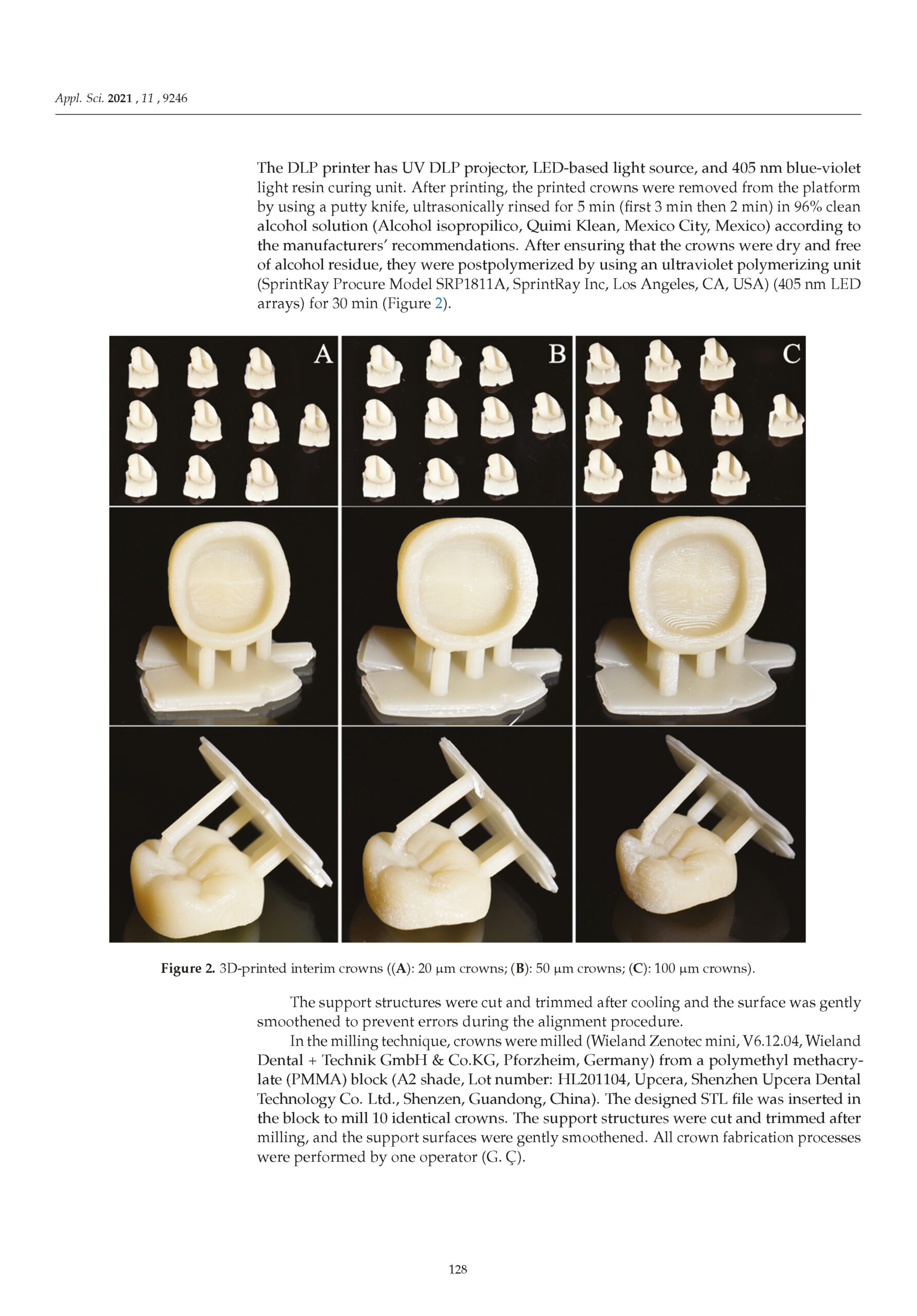 Appl. Sci. 2021 , 11 , 9246

The DLP printer has UV DLP projector, LED-based light source, and 405 nm blue-violet light resin curing unit. After printing, the printed crowns were removed from the platform by using a putty knife, ultrasonically rinsed for 5 min (first 3 min then 2 min) in 96% clean alcohol solution (Alcohol isopropilico, Quimi Klean, Mexico City, Mexico) according to the manufacturers' recommendations. After ensuring that the crowns were dry and free of alcohol residue, they were postpolymerized by using an ultraviolet polymerizing unit (SprintRay Procure Model SRP1811A, SprintRay Inc, Los Angeles, CA, USA) (405 nm LED arrays) for 30 min (Figure 2).

A

B

C

Figure 2. 3D-printed interim crowns ((A): 20 µm crowns; (B): 50 µm crowns; (C): 100 µm crowns).

The support structures were cut and trimmed after cooling and the surface was gently smoothened to prevent errors during the alignment procedure.

In the milling technique, crowns were milled (Wieland Zenotec mini, V6.12.04, Wieland Dental + Technik GmbH & Co.KG, Pforzheim, Germany) from a polymethyl methacrylate (PMMA) block (A2 shade, Lot number: HL201104, Upcera, Shenzhen Upcera Dental Technology Co. Ltd., Shenzen, Guandong, China). The designed STL file was inserted in the block to mill 10 identical crowns. The support structures were cut and trimmed after milling, and the support surfaces were gently smoothened. All crown fabrication processes were performed by one operator (G. Ç).

128